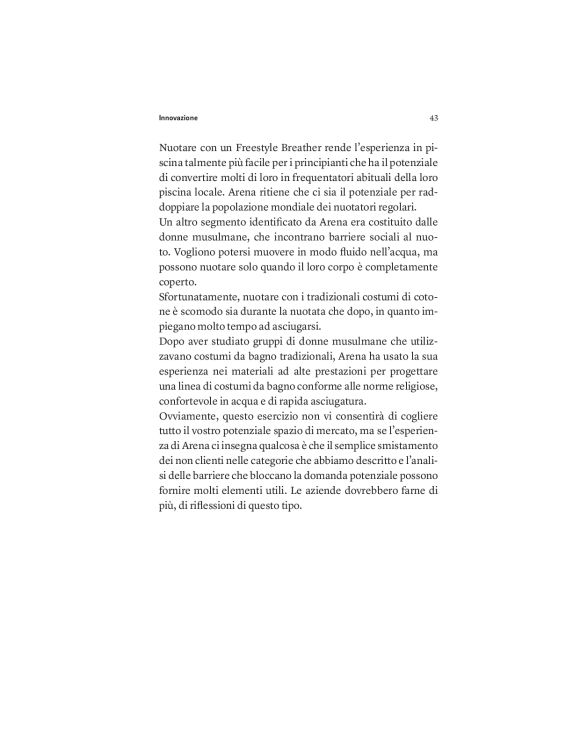 Innovazione 43

Nuotare con un Freestyle Breather rende l'esperienza in piscina talmente più facile per i principianti che ha il potenziale di convertire molti di loro in frequentatori abituali della loro piscina locale. Arena ritiene che ci sia il potenziale per raddoppiare la popolazione mondiale dei nuotatori regolari.

Un altro segmento identificato da Arena era costituito dalle donne musulmane, che incontrano barriere sociali al nuoto. Vogliono potersi muovere in modo fluido nell'acqua, ma possono nuotare solo quando il loro corpo è completamente coperto.

Sfortunatamente, nuotare con i tradizionali costumi di cotone è scomodo sia durante la nuotata che dopo, in quanto impiegano molto tempo ad asciugarsi.

Dopo aver studiato gruppi di donne musulmane che utilizzavano costumi da bagno tradizionali, Arena ha usato la sua esperienza nei materiali ad alte prestazioni per progettare una linea di costumi da bagno conforme alle norme religiose, confortevole in acqua e di rapida asciugatura.

Ovviamente, questo esercizio non vi consentirà di cogliere tutto il vostro potenziale spazio di mercato, ma se l'esperienza di Arena ci insegna qualcosa è che il semplice smistamento dei non clienti nelle categorie che abbiamo descritto e l'analisi delle barriere che bloccano la domanda potenziale possono fornire molti elementi utili. Le aziende dovrebbero farne di più, di riflessioni di questo tipo.